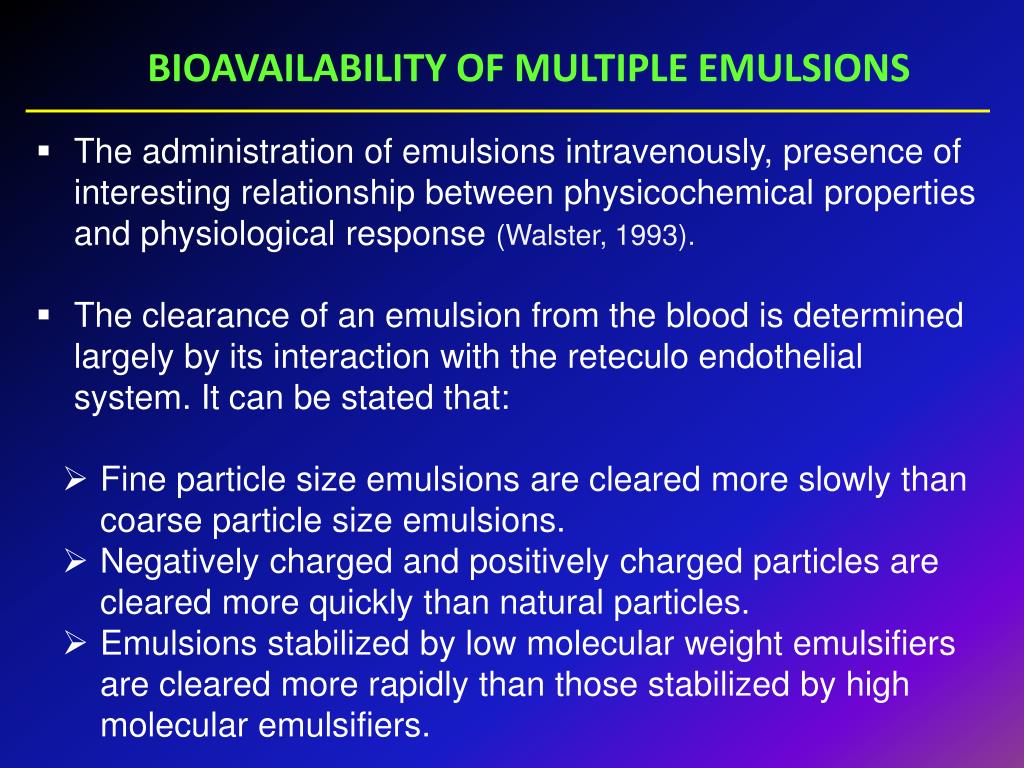 BIOAVAILABILITY OF MULTIPLE EMULSIONS

▪ The administration of emulsions intravenously, presence of interesting relationship between physicochemical properties and physiological response (Walster, 1993).

▪ The clearance of an emulsion from the blood is determined largely by its interaction with the reteculo endothelial system. It can be stated that:

➢ Fine particle size emulsions are cleared more slowly than coarse particle size emulsions.
➢ Negatively charged and positively charged particles are cleared more quickly than natural particles.
➢ Emulsions stabilized by low molecular weight emulsifiers are cleared more rapidly than those stabilized by high molecular emulsifiers.